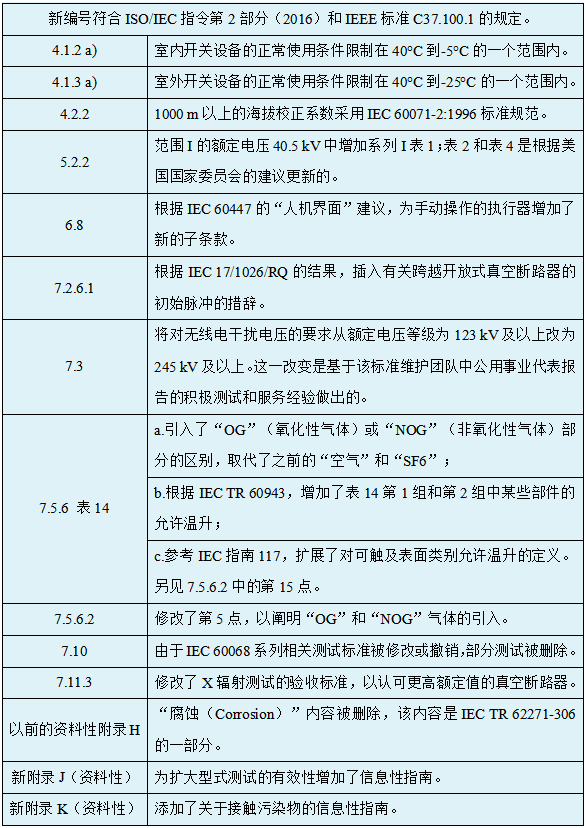 | 新编号符合ISO/IEC指令第2部分（2016）和IEEE标准C37.100.1的规定。 | |
|---|---|
| 4.1.2 a) | 室内开关设备的正常使用条件限制在40°C到-5°C的一个范围内。 |
| 4.1.3 a) | 室外开关设备的正常使用条件限制在40°C到-25°C的一个范围内。 |
| 4.2.2 | 1000 m以上的海拔校正系数采用IEC 60071-2:1996标准规范。 |
| 5.2.2 | 范围I的额定电压40.5 kV中增加系列I表1；表2和表4是根据美国国家委员会的建议更新的。 |
| 6.8 | 根据IEC 60447的“人机界面”建议，为手动操作的执行器增加了新的子条款。 |
| 7.2.6.1 | 根据IEC 17/1026/RQ的结果，插入有关跨越开放式真空断路器的初始脉冲的措辞。 |
| 7.3 | 将对无线电干扰电压的要求从额定电压等级为123 kV及以上改为245 kV及以上。这一改变是基于该标准维护团队中公用事业代表报告的积极测试和服务经验做出的。 |
| 7.5.6 表14 | a.引入了“OG”（氧化性气体）或“NOG”（非氧化性气体）部分的区别，取代了之前的“空气”和“SF6”； |
| | b.根据IEC TR 60943，增加了表14第1组和第2组中某些部件的允许温升； |
| | c.参考IEC指南117，扩展了对可触及表面类别允许温升的定义。另见7.5.6.2中的第15点。 |
| 7.5.6.2 | 修改了第5点，以阐明“OG”和“NOG”气体的引入。 |
| 7.10 | 由于IEC 60068系列相关测试标准被修改或撤销，部分测试被删除。 |
| 7.11.3 | 修改了X辐射测试的验收标准，以认可更高额定值的真空断路器。 |
| 以前的资料性附录H | “腐蚀（Corrosion）”内容被删除，该内容是IEC TR 62271-306的一部分。 |
| 新附录J（资料性） | 为扩大型式测试的有效性增加了信息性指南。 |
| 新附录K（资料性） | 添加了关于接触污染物的信息性指南。 |